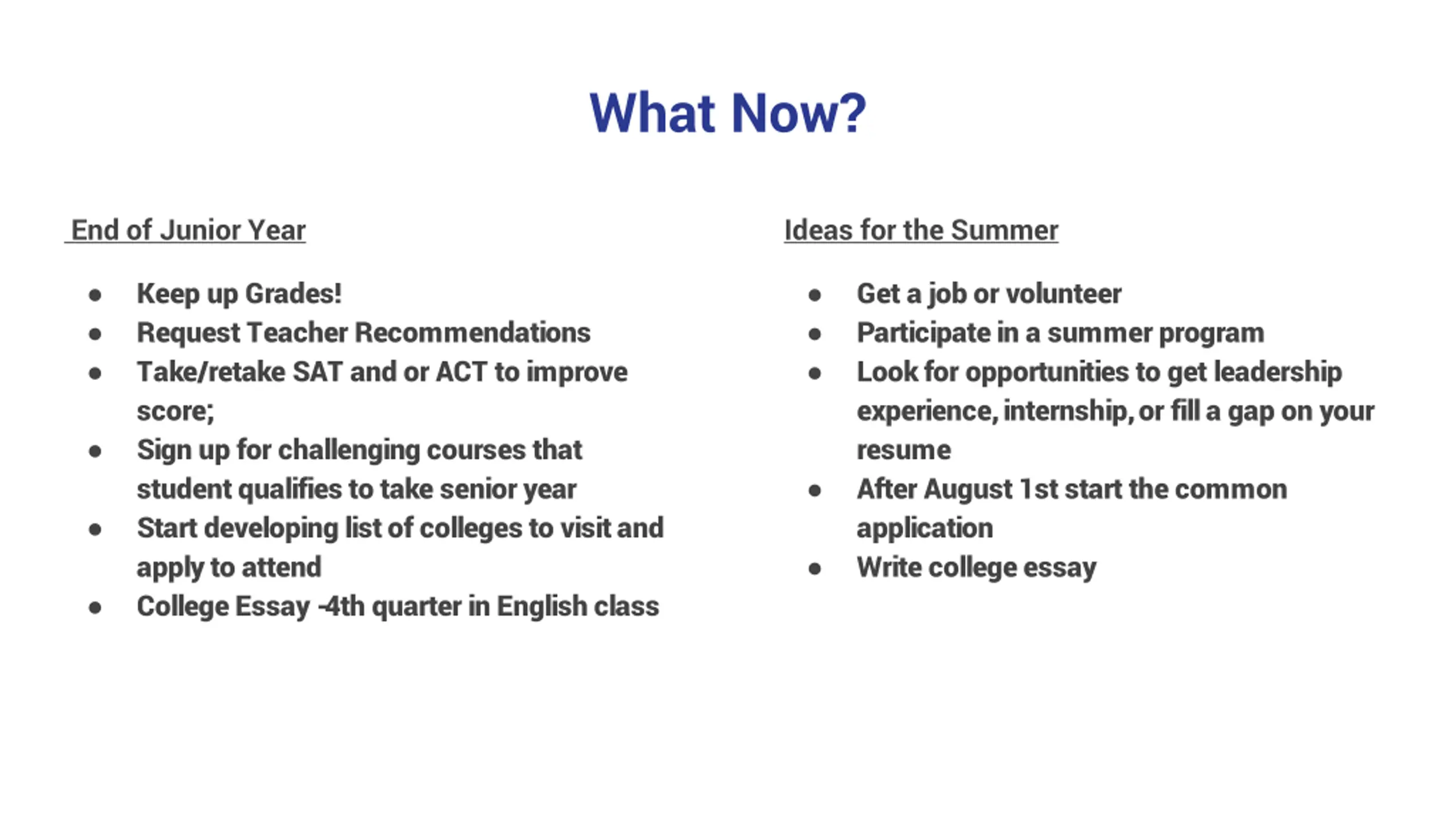 What Now?

End of Junior Year

- Keep up Grades!
- Request Teacher Recommendations
- Take/retake SAT and or ACT to improve score;
- Sign up for challenging courses that student qualifies to take senior year
- Start developing list of colleges to visit and apply to attend
- College Essay -4th quarter in English class

Ideas for the Summer

- Get a job or volunteer
- Participate in a summer program
- Look for opportunities to get leadership experience, internship, or fill a gap on your resume
- After August 1st start the common application
- Write college essay